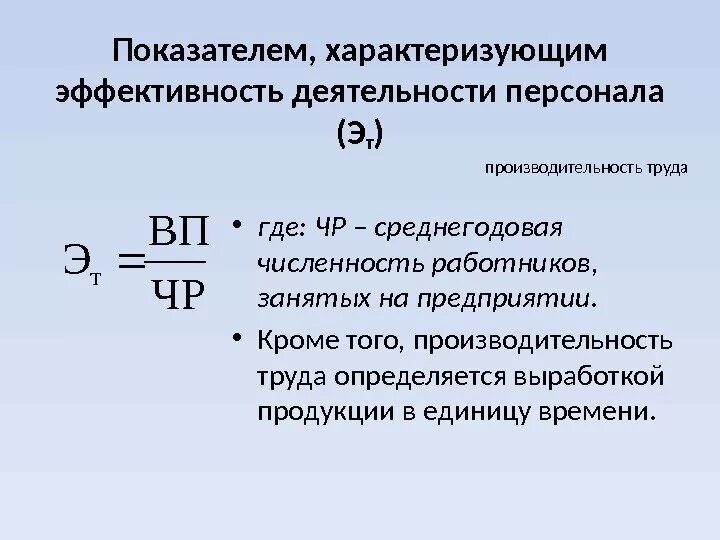 Показателем, характеризующим эффективность деятельности персонала ($Э_т$)

производительность труда

$Э_т = \frac{ВП}{ЧР}$

• где: ЧР – среднегодовая численность работников, занятых на предприятии.

• Кроме того, производительность труда определяется выработкой продукции в единицу времени.